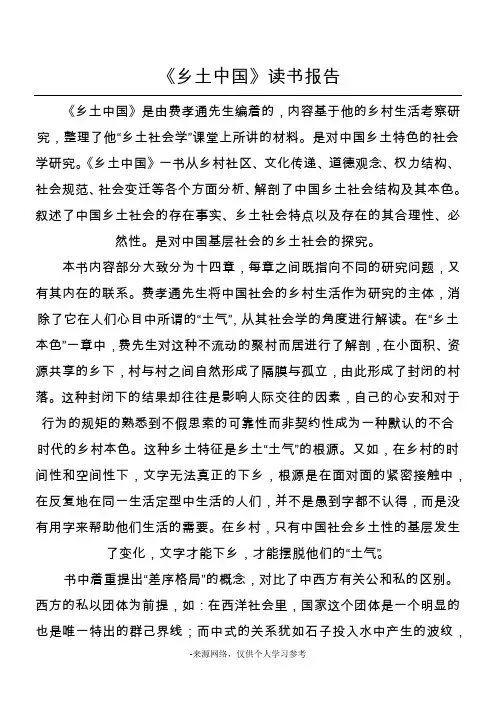 《乡土中国》读书报告

《乡土中国》是由费孝通先生编着的，内容基于他的乡村生活考察研究，整理了他“乡土社会学”课堂上所讲的材料。是对中国乡土特色的社会学研究。《乡土中国》一书从乡村社区、文化传递、道德观念、权力结构、社会规范、社会变迁等各个方面分析、解剖了中国乡土社会结构及其本色。叙述了中国乡土社会的存在事实、乡土社会特点以及存在的其合理性、必然性。是对中国基层社会的乡土社会的探究。

本书内容部分大致分为十四章，每章之间既指向不同的研究问题，又有其内在的联系。费孝通先生将中国社会的乡村生活作为研究的主体，消除了它在人们心目中所谓的“土气”，从其社会学的角度进行解读。在“乡土本色”一章中，费先生对这种不流动的聚村而居进行了解剖，在小面积、资源共享的乡下，村与村之间自然形成了隔膜与孤立，由此形成了封闭的村落。这种封闭下的结果却往往是影响人际交往的因素，自己的心安和对于行为的规矩的熟悉到不假思索的可靠性而非契约性成为一种默认的不合时代的乡村本色。这种乡土特征是乡土“土气”的根源。又如，在乡村的时间性和空间性下，文字无法真正的下乡，根源是在面对面的紧密接触中，在反复地在同一生活定型中生活的人们，并不是愚到字都不认得，而是没有用字来帮助他们生活的需要。在乡村，只有中国社会乡土性的基层发生了变化，文字才能下乡，才能摆脱他们的“土气”。

书中着重提出“差序格局”的概念，对比了中西方有关公和私的区别。西方的私以团体为前提，如：在西洋社会里，国家这个团体是一个明显的也是唯一特出的群己界线；而中式的关系犹如石子投入水中产生的波纹，

-来源网络，仅供个人学习参考